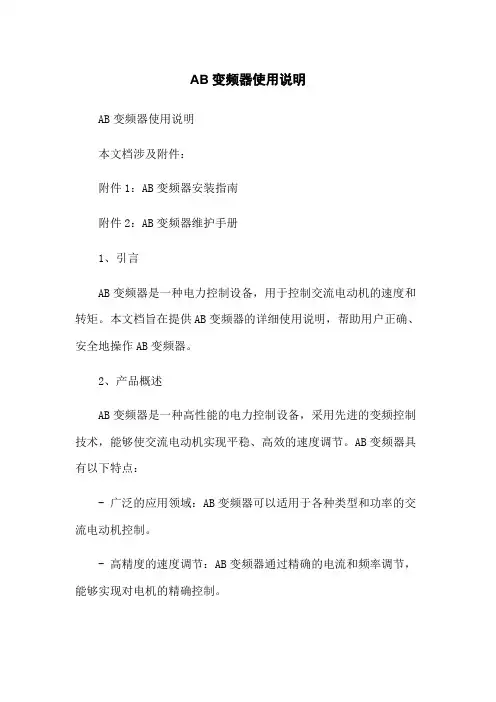 AB 变频器使用说明

AB 变频器使用说明

本文档涉及附件：

附件 1：AB 变频器安装指南

附件 2：AB 变频器维护手册

1、引言

AB 变频器是一种电力控制设备，用于控制交流电动机的速度和转矩。本文档旨在提供 AB 变频器的详细使用说明，帮助用户正确、安全地操作 AB 变频器。

2、产品概述

AB 变频器是一种高性能的电力控制设备，采用先进的变频控制技术，能够使交流电动机实现平稳、高效的速度调节。AB 变频器具有以下特点：

- 广泛的应用领域：AB 变频器可以适用于各种类型和功率的交流电动机控制。

- 高精度的速度调节：AB 变频器通过精确的电流和频率调节，能够实现对电机的精确控制。